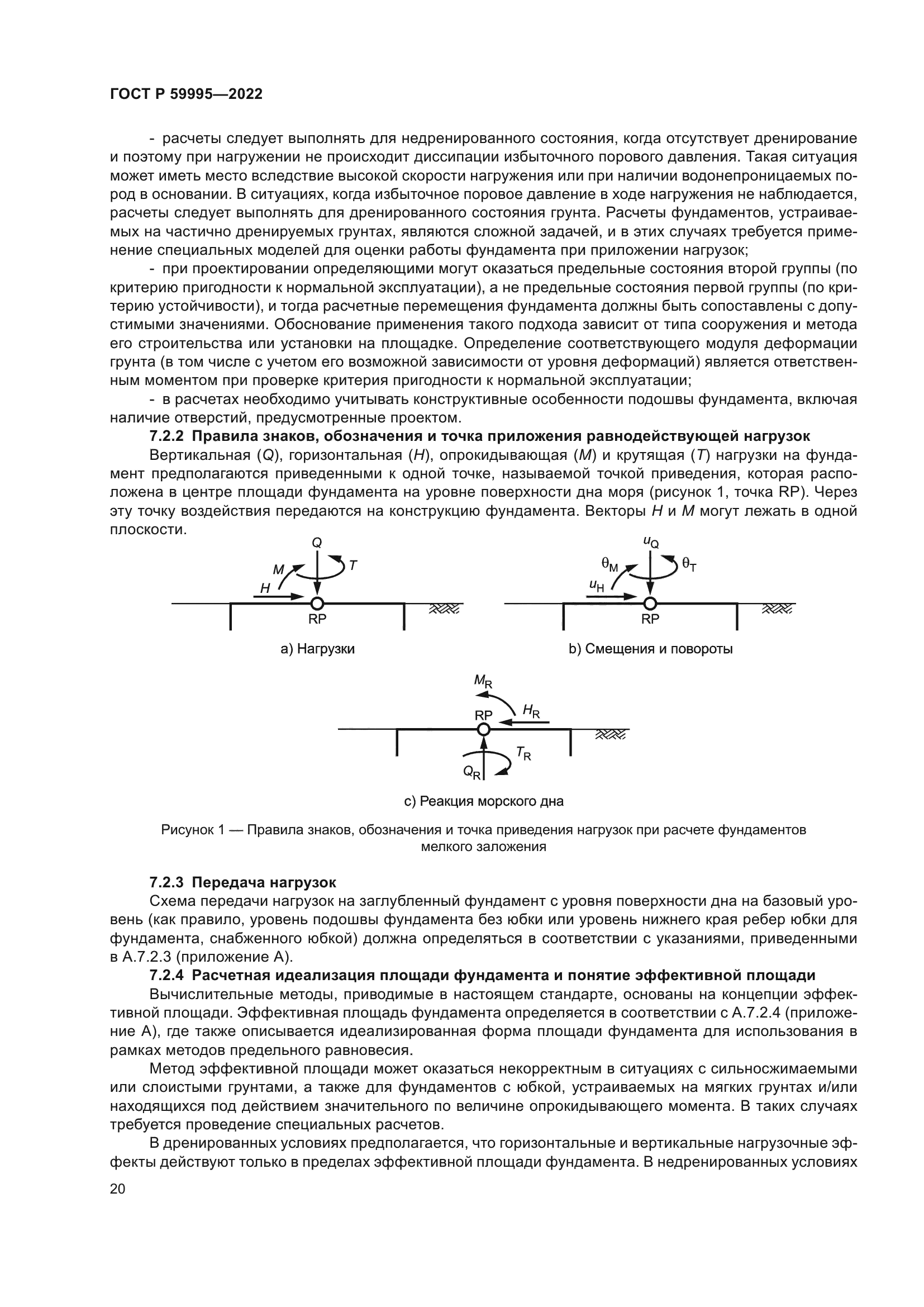 ГОСТ Р 59995—2022

- расчеты следует выполнять для недренированного состояния, когда отсутствует дренирование и поэтому при нагружении не происходит диссипации избыточного порового давления. Такая ситуация может иметь место вследствие высокой скорости нагружения или при наличии водонепроницаемых пород в основании. В ситуациях, когда избыточное поровое давление в ходе нагружения не наблюдается, расчеты следует выполнять для дренированного состояния грунта. Расчеты фундаментов, устраиваемых на частично дренируемых грунтах, являются сложной задачей, и в этих случаях требуется применение специальных моделей для оценки работы фундамента при приложении нагрузок;

- при проектировании определяющими могут оказаться предельные состояния второй группы (по критерию пригодности к нормальной эксплуатации), а не предельные состояния первой группы (по критерию устойчивости), и тогда расчетные перемещения фундамента должны быть сопоставлены с допустимыми значениями. Обоснование применения такого подхода зависит от типа сооружения и метода его строительства или установки на площадке. Определение соответствующего модуля деформации грунта (в том числе с учетом его возможной зависимости от уровня деформаций) является ответственным моментом при проверке критерия пригодности к нормальной эксплуатации;

- в расчетах необходимо учитывать конструктивные особенности подошвы фундамента, включая наличие отверстий, предусмотренные проектом.

7.2.2 Правила знаков, обозначения и точка приложения равнодействующей нагрузок

Вертикальная ($Q$), горизонтальная ($H$), опрокидывающая ($M$) и крутящая ($T$) нагрузки на фундамент предполагаются приведенными к одной точке, называемой точкой приведения, которая расположена в центре площади фундамента на уровне поверхности дна моря (рисунок 1, точка RP). Через эту точку воздействия передаются на конструкцию фундамента. Векторы $H$ и $M$ могут лежать в одной плоскости.

$Q$ $M$ $T$ $H$ RP

a) Нагрузки

$u_Q$ $\theta_M$ $\theta_T$ $u_H$ RP

b) Смещения и повороты

$M_R$ RP $H_R$ $T_R$ $Q_R$

c) Реакция морского дна

Рисунок 1 — Правила знаков, обозначения и точка приведения нагрузок при расчете фундаментов мелкого заложения

7.2.3 Передача нагрузок

Схема передачи нагрузок на заглубленный фундамент с уровня поверхности дна на базовый уровень (как правило, уровень подошвы фундамента без юбки или уровень нижнего края ребер юбки для фундамента, снабженного юбкой) должна определяться в соответствии с указаниями, приведенными в А.7.2.3 (приложение А).

7.2.4 Расчетная идеализация площади фундамента и понятие эффективной площади

Вычислительные методы, приводимые в настоящем стандарте, основаны на концепции эффективной площади. Эффективная площадь фундамента определяется в соответствии с А.7.2.4 (приложение А), где также описывается идеализированная форма площади фундамента для использования в рамках методов предельного равновесия.

Метод эффективной площади может оказаться некорректным в ситуациях с сильносжимаемыми или слоистыми грунтами, а также для фундаментов с юбкой, устраиваемых на мягких грунтах и/или находящихся под действием значительного по величине опрокидывающего момента. В таких случаях требуется проведение специальных расчетов.

В дренированных условиях предполагается, что горизонтальные и вертикальные нагрузочные эффекты действуют только в пределах эффективной площади фундамента. В недренированных условиях

20